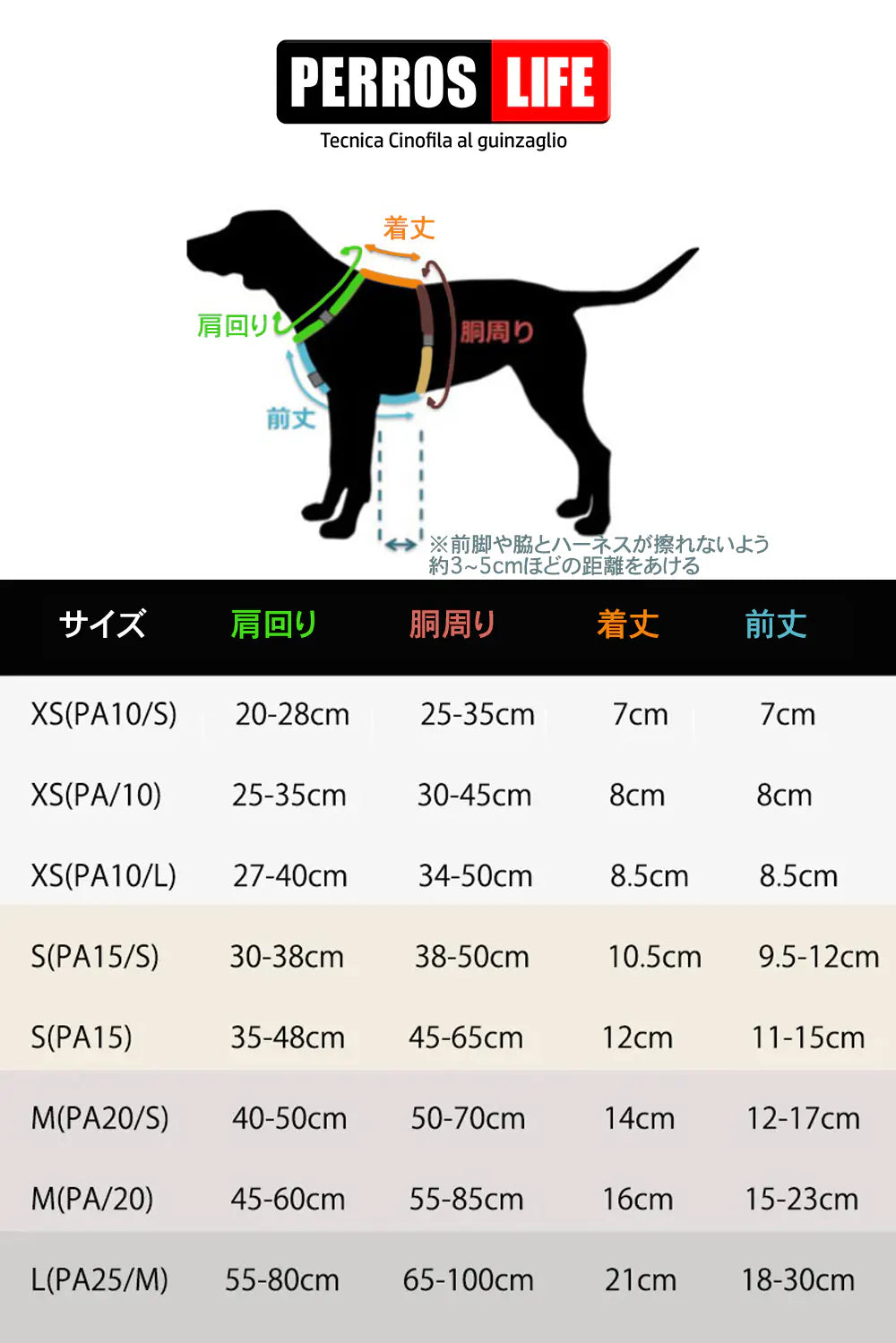 PERROS LIFE
Tecnica Cinofila al guinzaglio

着丈
肩回り
胴周り
前丈
※前脚や脇とハーネスが擦れないよう約3~5cmほどの距離をあける

| サイズ | 肩回り | 胴周り | 着丈 | 前丈 |
|---|---|---|---|---|
| XS(PA10/S) | 20-28cm | 25-35cm | 7cm | 7cm |
| XS(PA/10) | 25-35cm | 30-45cm | 8cm | 8cm |
| XS(PA10/L) | 27-40cm | 34-50cm | 8.5cm | 8.5cm |
| S(PA15/S) | 30-38cm | 38-50cm | 10.5cm | 9.5-12cm |
| S(PA15) | 35-48cm | 45-65cm | 12cm | 11-15cm |
| M(PA20/S) | 40-50cm | 50-70cm | 14cm | 12-17cm |
| M(PA/20) | 45-60cm | 55-85cm | 16cm | 15-23cm |
| L(PA25/M) | 55-80cm | 65-100cm | 21cm | 18-30cm |